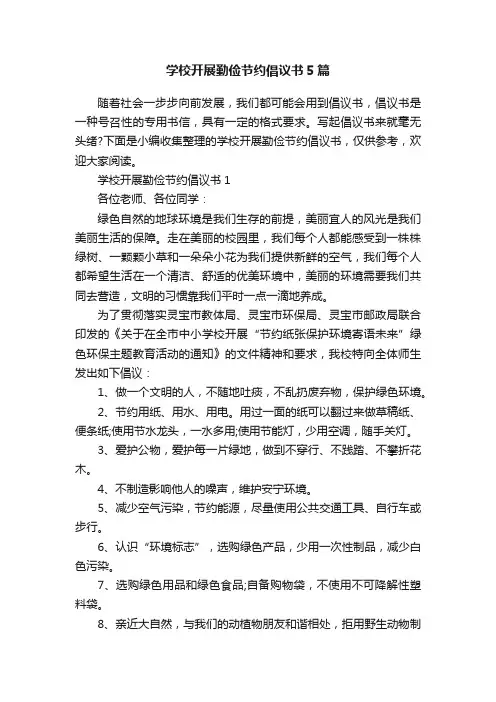 学校开展勤俭节约倡议书5篇

随着社会一步步向前发展，我们都可能会用到倡议书，倡议书是一种号召性的专用书信，具有一定的格式要求。写起倡议书来就毫无头绪?下面是小编收集整理的学校开展勤俭节约倡议书，仅供参考，欢迎大家阅读。

学校开展勤俭节约倡议书1

各位老师、各位同学：

绿色自然的地球环境是我们生存的前提，美丽宜人的风光是我们美丽生活的保障。走在美丽的校园里，我们每个人都能感受到一株株绿树、一颗颗小草和一朵朵小花为我们提供新鲜的空气，我们每个人都希望生活在一个清洁、舒适的优美环境中，美丽的环境需要我们共同去营造，文明的习惯靠我们平时一点一滴地养成。

为了贯彻落实灵宝市教体局、灵宝市环保局、灵宝市邮政局联合印发的《关于在全市中小学校开展“节约纸张保护环境寄语未来”绿色环保主题教育活动的通知》的文件精神和要求，我校特向全体师生发出如下倡议：

1、做一个文明的人，不随地吐痰，不乱扔废弃物，保护绿色环境。

2、节约用纸、用水、用电。用过一面的纸可以翻过来做草稿纸、便条纸;使用节水龙头，一水多用;使用节能灯，少用空调，随手关灯。

3、爱护公物，爱护每一片绿地，做到不穿行、不践踏、不攀折花木。

4、不制造影响他人的噪声，维护安宁环境。

5、减少空气污染，节约能源，尽量使用公共交通工具、自行车或步行。

6、认识“环境标志”，选购绿色产品，少用一次性制品，减少白色污染。

7、选购绿色用品和绿色食品;自备购物袋，不使用不可降解性塑料袋。

8、亲近大自然，与我们的动植物朋友和谐相处，拒用野生动物制